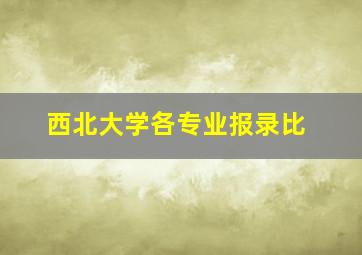 西北大学各专业报录比